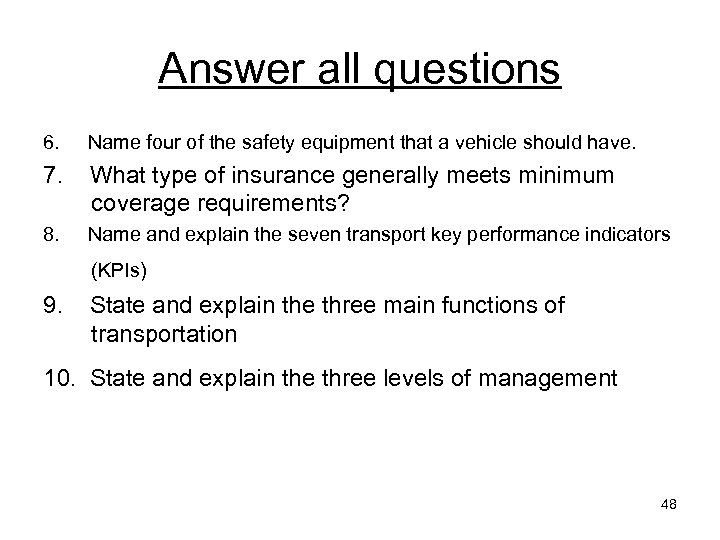 Answer all questions

6. Name four of the safety equipment that a vehicle should have.

7. What type of insurance generally meets minimum coverage requirements?

8. Name and explain the seven transport key performance indicators (KPIs)

9. State and explain the three main functions of transportation

10. State and explain the three levels of management

48